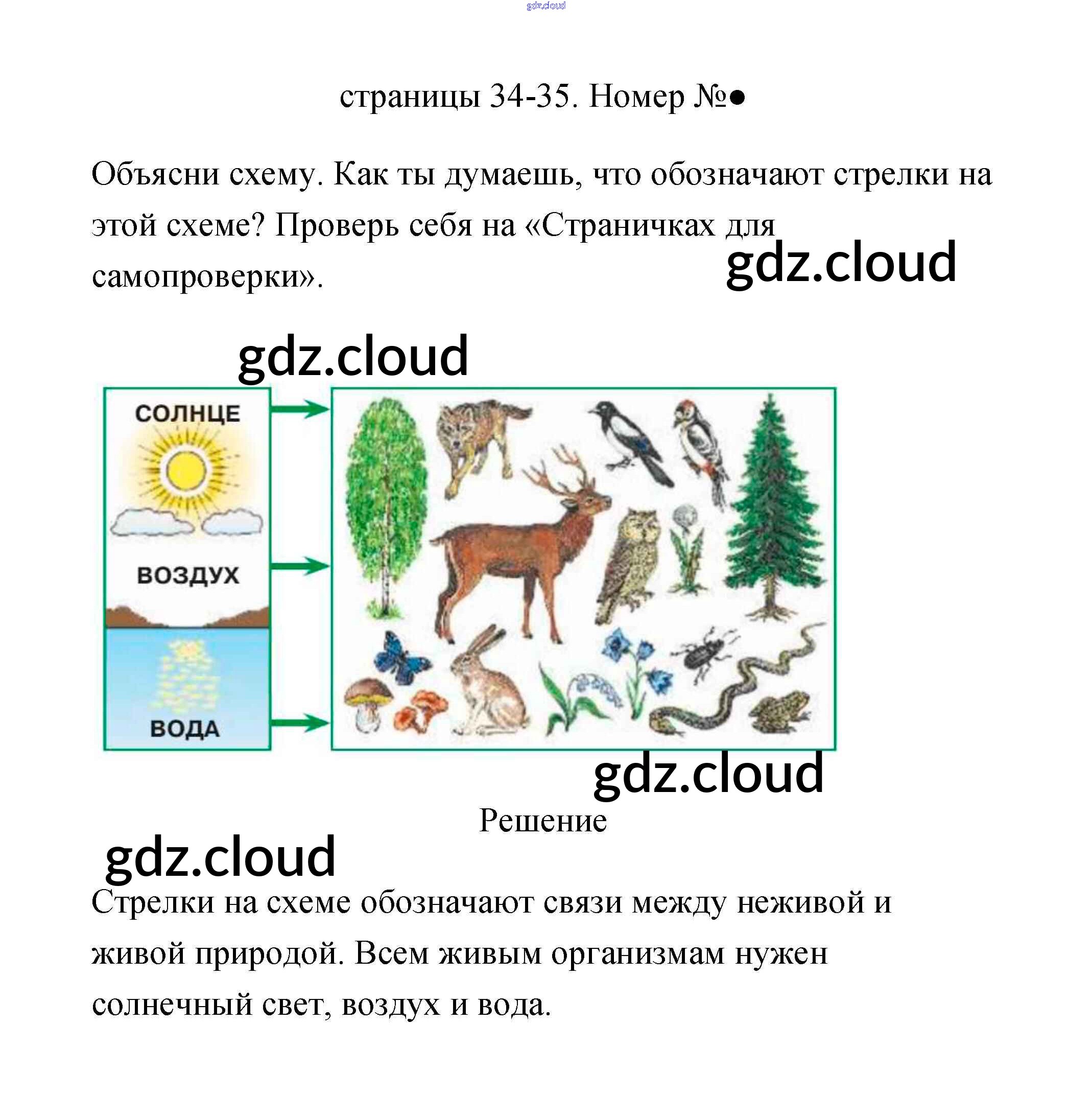 gdz.cloud

страницы 34-35. Номер №●

Объясни схему. Как ты думаешь, что обозначают стрелки на этой схеме? Проверь себя на «Страничках для самопроверки».

gdz.cloud

gdz.cloud

СОЛНЦЕ

ВОЗДУХ

ВОДА

gdz.cloud

Решение

gdz.cloud

Стрелки на схеме обозначают связи между неживой и живой природой. Всем живым организмам нужен солнечный свет, воздух и вода.